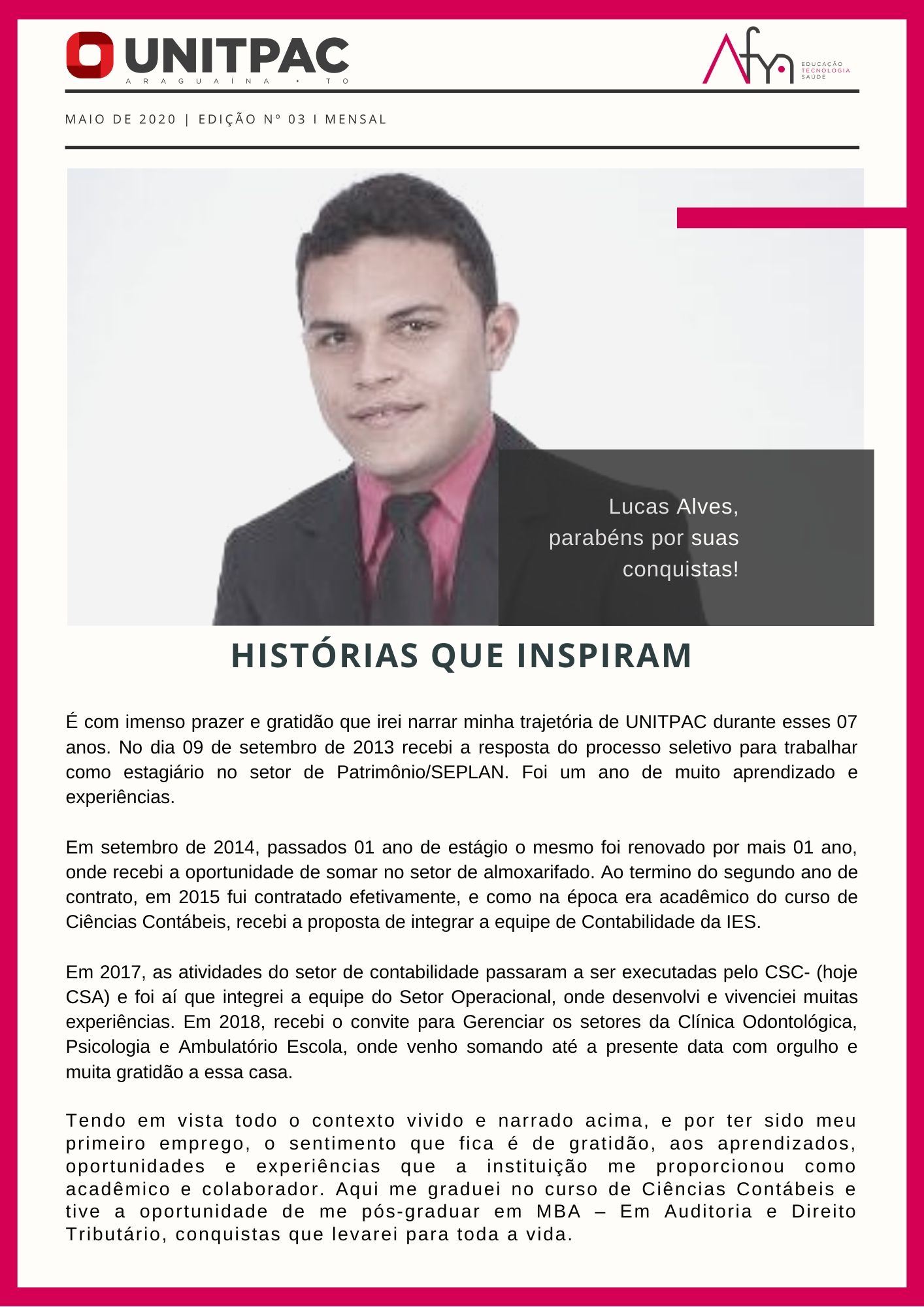 UNITPAC
ARAGUAÍNA • TO

Afya
EDUCAÇÃO
TECNOLOGIA
SAÚDE

MAIO DE 2020 | EDIÇÃO Nº 03 I MENSAL

Lucas Alves, parabéns por suas conquistas!

HISTÓRIAS QUE INSPIRAM

É com imenso prazer e gratidão que irei narrar minha trajetória de UNITPAC durante esses 07 anos. No dia 09 de setembro de 2013 recebi a resposta do processo seletivo para trabalhar como estagiário no setor de Patrimônio/SEPLAN. Foi um ano de muito aprendizado e experiências.

Em setembro de 2014, passados 01 ano de estágio o mesmo foi renovado por mais 01 ano, onde recebi a oportunidade de somar no setor de almoxarifado. Ao termino do segundo ano de contrato, em 2015 fui contratado efetivamente, e como na época era acadêmico do curso de Ciências Contábeis, recebi a proposta de integrar a equipe de Contabilidade da IES.

Em 2017, as atividades do setor de contabilidade passaram a ser executadas pelo CSC- (hoje CSA) e foi aí que integrei a equipe do Setor Operacional, onde desenvolvi e vivenciei muitas experiências. Em 2018, recebi o convite para Gerenciar os setores da Clínica Odontológica, Psicologia e Ambulatório Escola, onde venho somando até a presente data com orgulho e muita gratidão a essa casa.

Tendo em vista todo o contexto vivido e narrado acima, e por ter sido meu primeiro emprego, o sentimento que fica é de gratidão, aos aprendizados, oportunidades e experiências que a instituição me proporcionou como acadêmico e colaborador. Aqui me graduei no curso de Ciências Contábeis e tive a oportunidade de me pós-graduar em MBA – Em Auditoria e Direito Tributário, conquistas que levarei para toda a vida.